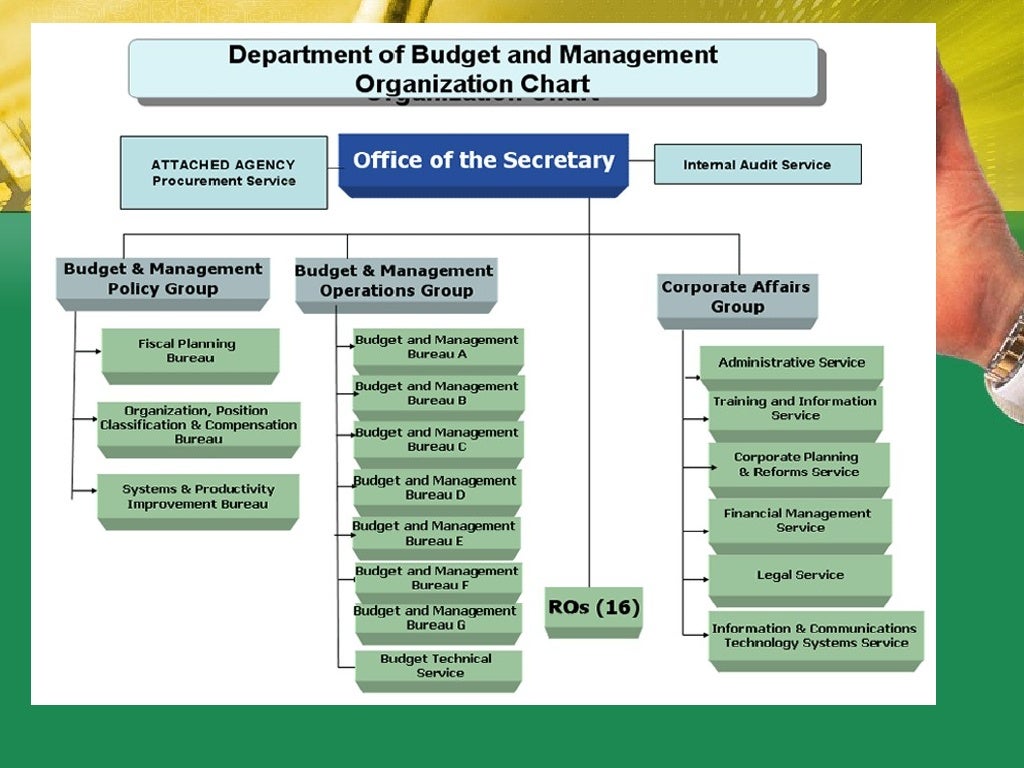 Department of Budget and Management
Organization Chart

ATTACHED AGENCY
Procurement Service

Office of the Secretary

Internal Audit Service

Budget & Management Policy Group

Fiscal Planning Bureau

Organization, Position Classification & Compensation Bureau

Systems & Productivity Improvement Bureau

Budget & Management Operations Group

Budget and Management Bureau A

Budget and Management Bureau B

Budget and Management Bureau C

Budget and Management Bureau D

Budget and Management Bureau E

Budget and Management Bureau F

Budget and Management Bureau G

Budget Technical Service

ROs (16)

Corporate Affairs Group

Administrative Service

Training and Information Service

Corporate Planning & Reforms Service

Financial Management Service

Legal Service

Information & Communications Technology Systems Service